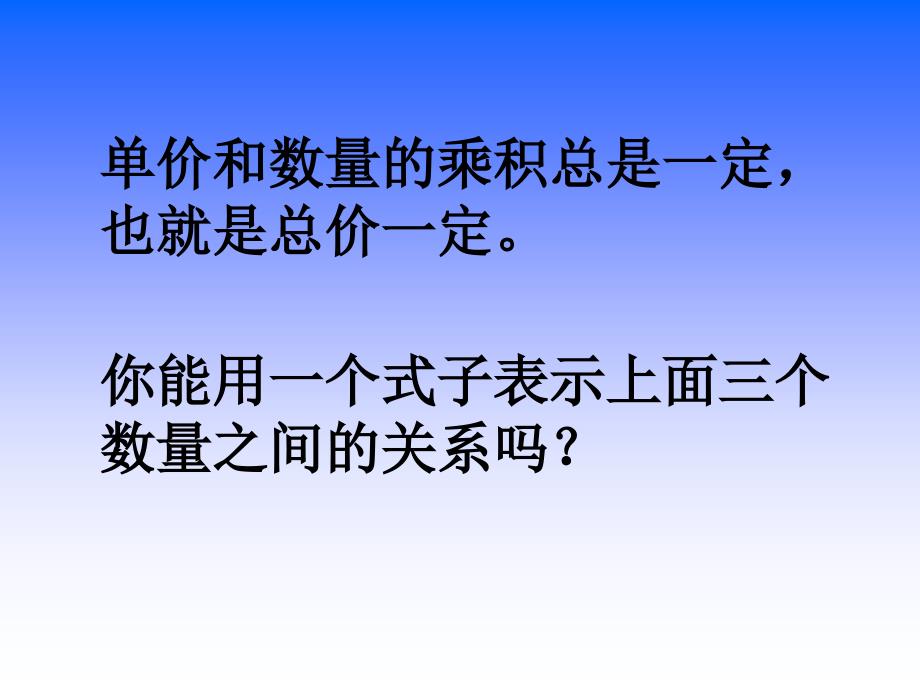 单价和数量的乘积总是一定，也就是总价一定。

你能用一个式子表示上面三个数量之间的关系吗？